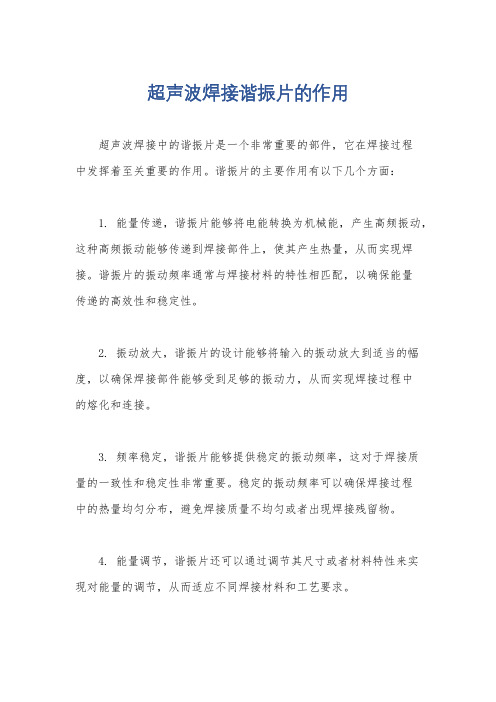 超声波焊接谐振片的作用

超声波焊接中的谐振片是一个非常重要的部件，它在焊接过程中发挥着至关重要的作用。谐振片的主要作用有以下几个方面：

1. 能量传递，谐振片能够将电能转换为机械能，产生高频振动，这种高频振动能够传递到焊接部件上，使其产生热量，从而实现焊接。谐振片的振动频率通常与焊接材料的特性相匹配，以确保能量传递的高效性和稳定性。

2. 振动放大，谐振片的设计能够将输入的振动放大到适当的幅度，以确保焊接部件能够受到足够的振动力，从而实现焊接过程中的熔化和连接。

3. 频率稳定，谐振片能够提供稳定的振动频率，这对于焊接质量的一致性和稳定性非常重要。稳定的振动频率可以确保焊接过程中的热量均匀分布，避免焊接质量不均匀或者出现焊接残留物。

4. 能量调节，谐振片还可以通过调节其尺寸或者材料特性来实现对能量的调节，从而适应不同焊接材料和工艺要求。